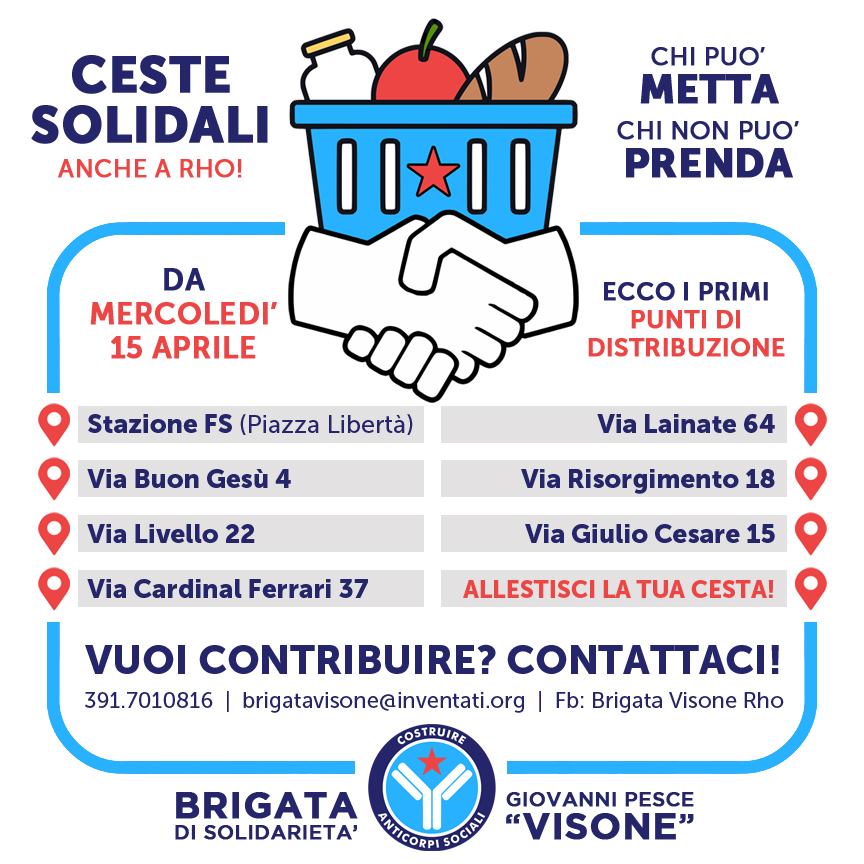 CESTE SOLIDALI
ANCHE A RHO!

CHI PUO'
METTA
CHI NON PUO'
PRENDA

DA
MERCOLEDI'
15 APRILE

ECCO I PRIMI
PUNTI DI
DISTRIBUZIONE

Stazione FS (Piazza Libertà)
Via Buon Gesù 4
Via Livello 22
Via Cardinal Ferrari 37

Via Lainate 64
Via Risorgimento 18
Via Giulio Cesare 15
ALLESTISCI LA TUA CESTA!

VUOI CONTRIBUIRE? CONTATTACI!
391.7010816 | brigatavisone@inventati.org | Fb: Brigata Visone Rho

BRIGATA
DI SOLIDARIETA'

COSTRUIRE
ANTICORPI SOCIALI

GIOVANNI PESCE
"VISONE"